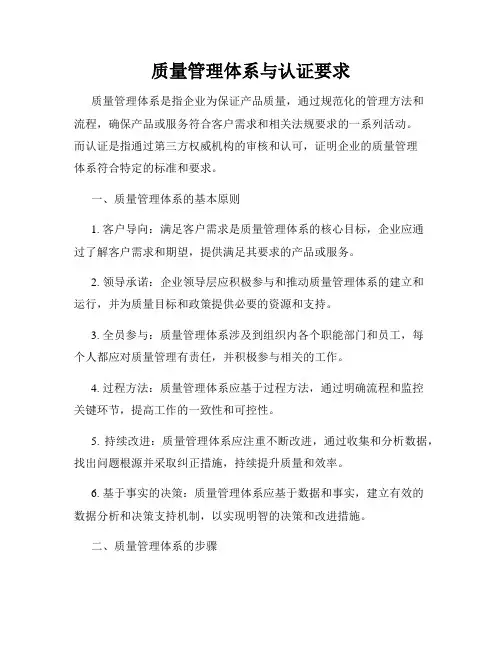 质量管理体系与认证要求

质量管理体系是指企业为保证产品质量，通过规范化的管理方法和流程，确保产品或服务符合客户需求和相关法规要求的一系列活动。而认证是指通过第三方权威机构的审核和认可，证明企业的质量管理体系符合特定的标准和要求。

一、质量管理体系的基本原则

1. 客户导向：满足客户需求是质量管理体系的核心目标，企业应通过了解客户需求和期望，提供满足其要求的产品或服务。

2. 领导承诺：企业领导层应积极参与和推动质量管理体系的建立和运行，并为质量目标和政策提供必要的资源和支持。

3. 全员参与：质量管理体系涉及到组织内各个职能部门和员工，每个人都应对质量管理有责任，并积极参与相关的工作。

4. 过程方法：质量管理体系应基于过程方法，通过明确流程和监控关键环节，提高工作的一致性和可控性。

5. 持续改进：质量管理体系应注重不断改进，通过收集和分析数据，找出问题根源并采取纠正措施，持续提升质量和效率。

6. 基于事实的决策：质量管理体系应基于数据和事实，建立有效的数据分析和决策支持机制，以实现明智的决策和改进措施。

二、质量管理体系的步骤